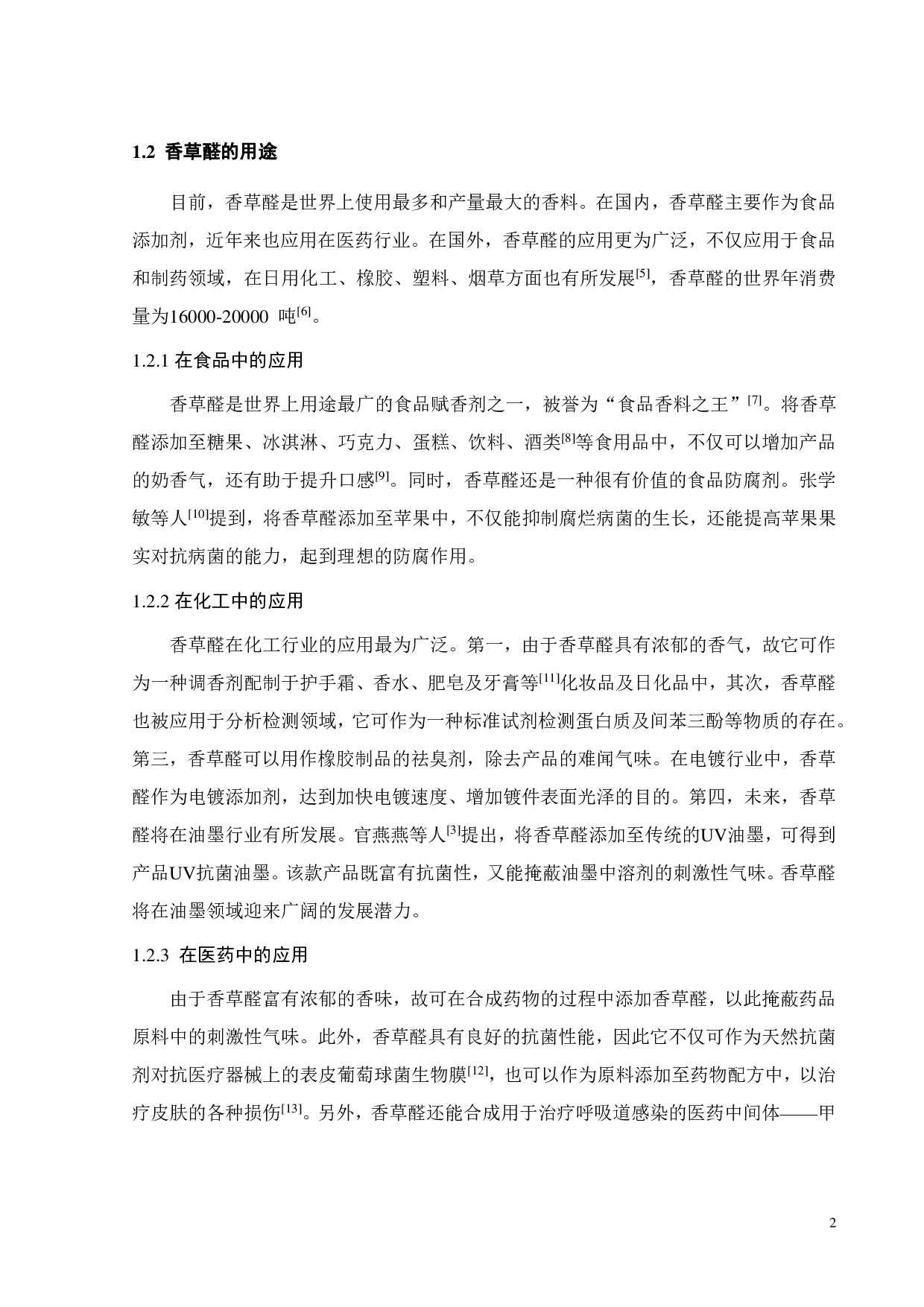 1.2 香草醛的用途

目前，香草醛是世界上使用最多和产量最大的香料。在国内，香草醛主要作为食品添加剂，近年来也应用在医药行业。在国外，香草醛的应用更为广泛，不仅应用于食品和制药领域，在日用化工、橡胶、塑料、烟草方面也有所发展$^{[5]}$，香草醛的世界年消费量为16000-20000 吨$^{[6]}$。

1.2.1 在食品中的应用

香草醛是世界上用途最广的食品赋香剂之一，被誉为“食品香料之王”$^{[7]}$。将香草醛添加至糖果、冰淇淋、巧克力、蛋糕、饮料、酒类$^{[8]}$等食用品中，不仅可以增加产品的奶香气，还有助于提升口感$^{[9]}$。同时，香草醛还是一种很有价值的食品防腐剂。张学敏等人$^{[10]}$提到，将香草醛添加至苹果中，不仅能抑制腐烂病菌的生长，还能提高苹果果实对抗病菌的能力，起到理想的防腐作用。

1.2.2 在化工中的应用

香草醛在化工行业的应用最为广泛。第一，由于香草醛具有浓郁的香气，故它可作为一种调香剂配制于护手霜、香水、肥皂及牙膏等$^{[11]}$化妆品及日化品中，其次，香草醛也被应用于分析检测领域，它可作为一种标准试剂检测蛋白质及间苯三酚等物质的存在。第三，香草醛可以用作橡胶制品的祛臭剂，除去产品的难闻气味。在电镀行业中，香草醛作为电镀添加剂，达到加快电镀速度、增加镀件表面光泽的目的。第四，未来，香草醛将在油墨行业有所发展。官燕燕等人$^{[3]}$提出，将香草醛添加至传统的UV油墨，可得到产品UV抗菌油墨。该款产品既富有抗菌性，又能掩蔽油墨中溶剂的刺激性气味。香草醛将在油墨领域迎来广阔的发展潜力。

1.2.3 在医药中的应用

由于香草醛富有浓郁的香味，故可在合成药物的过程中添加香草醛，以此掩蔽药品原料中的刺激性气味。此外，香草醛具有良好的抗菌性能，因此它不仅可作为天然抗菌剂对抗医疗器械上的表皮葡萄球菌生物膜$^{[12]}$，也可以作为原料添加至药物配方中，以治疗皮肤的各种损伤$^{[13]}$。另外，香草醛还能合成用于治疗呼吸道感染的医药中间体——甲

2